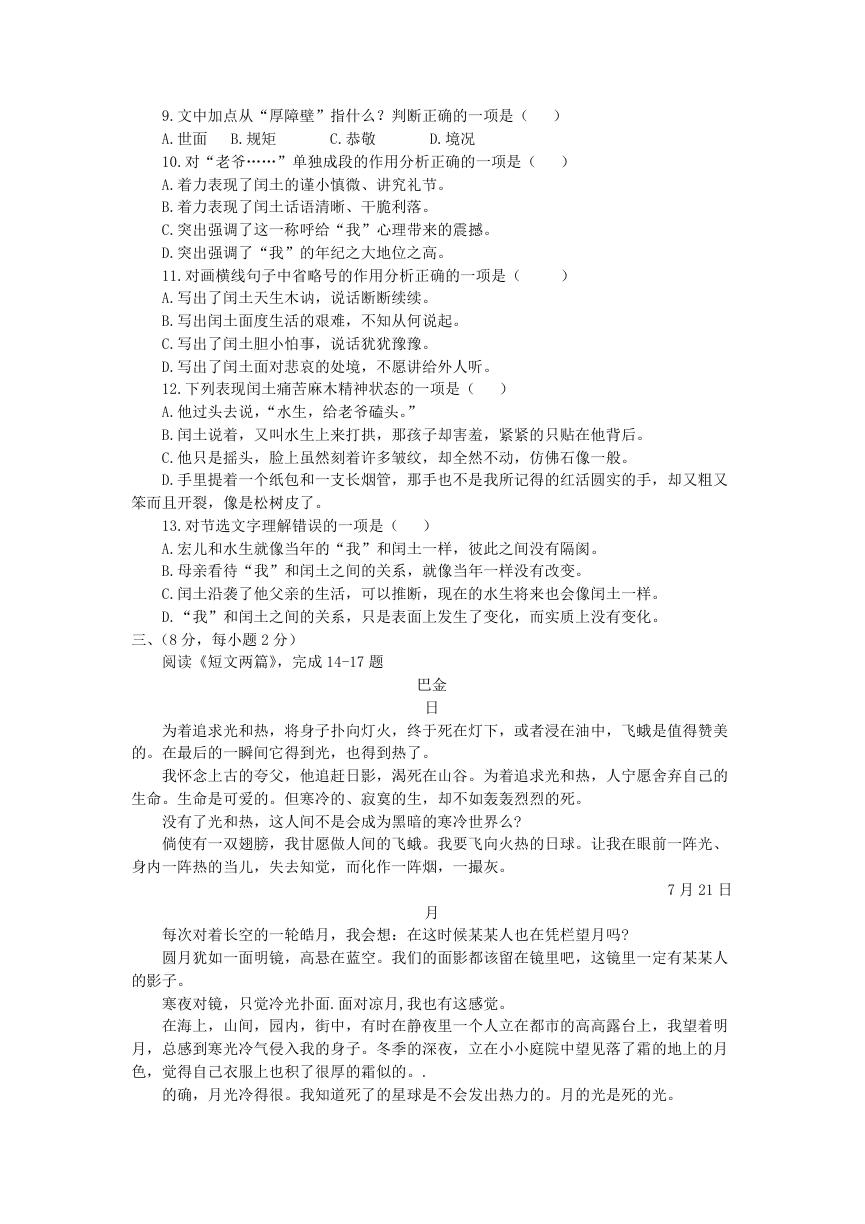 9.文中加点从“厚障壁”指什么？判断正确的一项是（　　）
A.世面　B.规矩　　C.恭敬　　D.境况
10.对“老爷……”单独成段的作用分析正确的一项是（　　）
A.着力表现了闰土的谨小慎微、讲究礼节。
B.着力表现了闰土话语清晰、干脆利落。
C.突出强调了这一称呼给“我”心理带来的震撼。
D.突出强调了“我”的年纪之大地位之高。
11.对画横线句子中省略号的作用分析正确的一项是（　　）
A.写出了闰土天生木讷，说话断断续续。
B.写出闰土面度生活的艰难，不知从何说起。
C.写出了闰土胆小怕事，说话犹犹豫豫。
D.写出了闰土面对悲哀的处境，不愿讲给外人听。
12.下列表现闰土痛苦麻木精神状态的一项是（　　）
A.他过头去说，“水生，给老爷磕头。”
B.闰土说着，又叫水生上来打拱，那孩子却害羞，紧紧的只贴在他背后。
C.他只是摇头，脸上虽然刻着许多皱纹，却全然不动，仿佛石像一般。
D.手里提着一个纸包和一支长烟管，那手也不是我所记得的红活圆实的手，却又粗又笨而且开裂，像是松树皮了。
13.对节选文字理解错误的一项是（　　）
A.宏儿和水生就像当年的“我”和闰土一样，彼此之间没有隔阂。
B.母亲看待“我”和闰土之间的关系，就像当年一样没有改变。
C.闰土沿袭了他父亲的生活，可以推断，现在的水生将来也会像闰土一样。
D.“我”和闰土之间的关系，只是表面上发生了变化，而实质上没有变化。
三、（8分，每小题2分）
阅读《短文两篇》，完成14-17题
巴金
日
为着追求光和热，将身子扑向灯火，终于死在灯下，或者浸在油中，飞蛾是值得赞美的。在最后的一瞬间它得到光，也得到热了。
我怀念上古的夸父，他追赶日影，渴死在山谷。为着追求光和热，人宁愿舍弃自己的生命。生命是可爱的。但寒冷的、寂寞的生，却不如轰轰烈烈的死。
没有了光和热，这人间不是会成为黑暗的寒冷世界么？
倘使有一双翅膀，我甘愿做人间的飞蛾。我要飞向火热的日球。让我在眼前一阵光、身内一阵热的当儿，失去知觉，而化作一阵烟，一撮灰。
7月21日
月
每次对着长空的一轮皓月，我会想：在这时候某某人也在凭栏望月吗?
圆月犹如一面明镜，高悬在蓝空。我们的面影都该留在镜里吧，这镜里一定有某某人的影子。
寒夜对镜，只觉冷光扑面.面对凉月,我也有这感觉。
在海上，山间，园内，街中，有时在静夜里一个人立在都市的高高露台上，我望着明月，总感到寒光冷气侵入我的身子。冬季的深夜，立在小小庭院中望见落了霜的地上的月色，觉得自己衣服上也积了很厚的霜似的。.
的确，月光冷得很。我知道死了的星球是不会发出热力的。月的光是死的光。